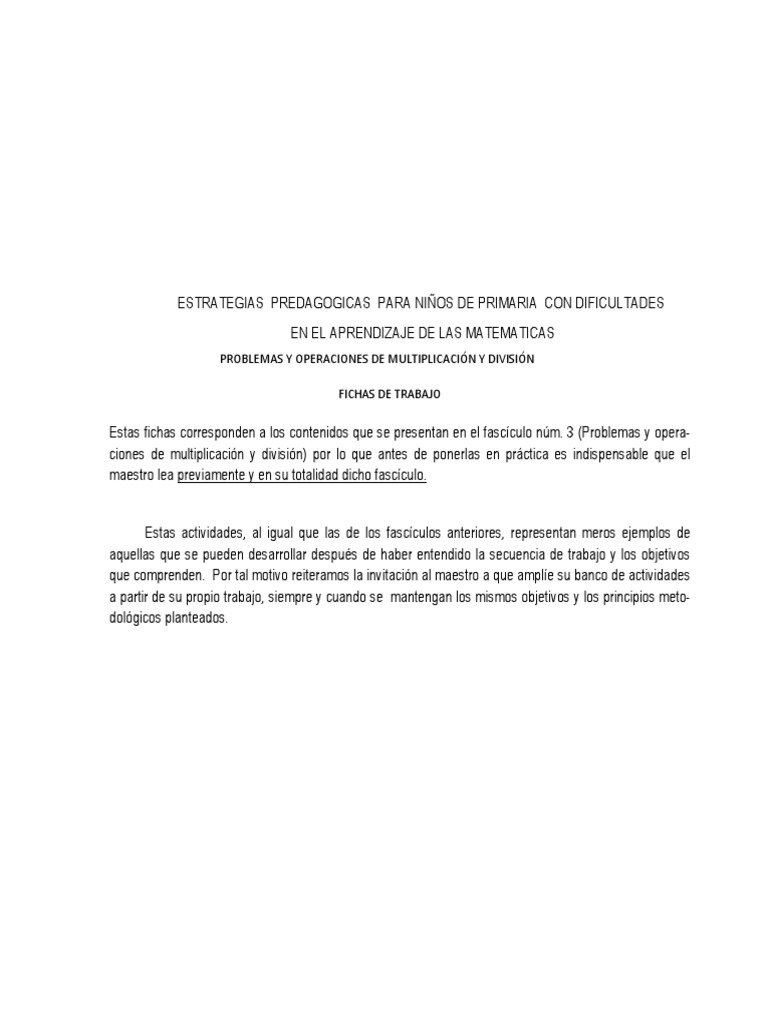 ESTRATEGIAS PREDAGOGICAS PARA NIÑOS DE PRIMARIA CON DIFICULTADES EN EL APRENDIZAJE DE LAS MATEMATICAS

PROBLEMAS Y OPERACIONES DE MULTIPLICACIÓN Y DIVISIÓN

FICHAS DE TRABAJO

Estas fichas corresponden a los contenidos que se presentan en el fascículo núm. 3 (Problemas y operaciones de multiplicación y división) por lo que antes de ponerlas en práctica es indispensable que el maestro lea previamente y en su totalidad dicho fascículo.

Estas actividades, al igual que las de los fascículos anteriores, representan meros ejemplos de aquellas que se pueden desarrollar después de haber entendido la secuencia de trabajo y los objetivos que comprenden. Por tal motivo reiteramos la invitación al maestro a que amplíe su banco de actividades a partir de su propio trabajo, siempre y cuando se mantengan los mismos objetivos y los principios metodológicos planteados.